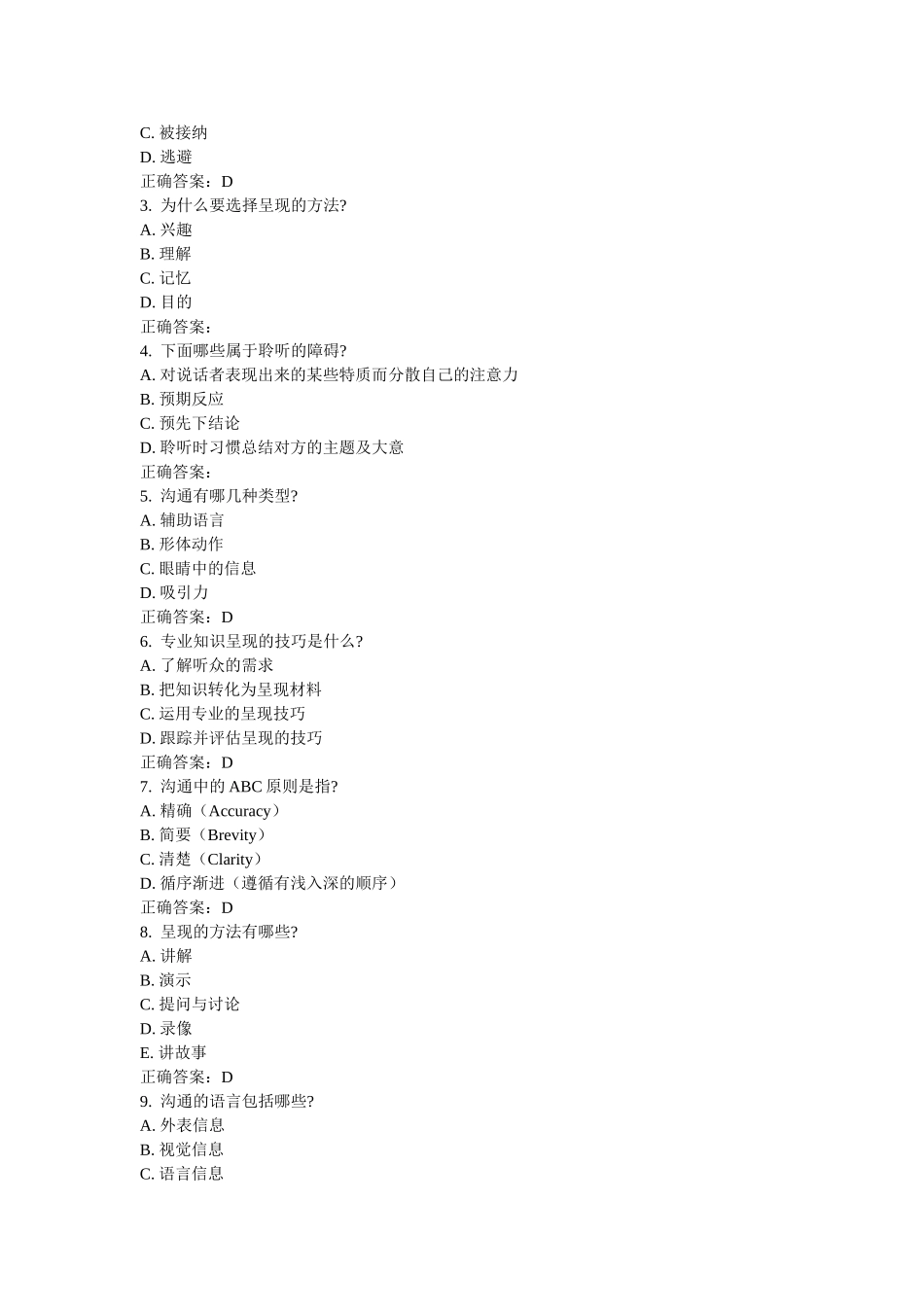 C. 被接纳
D. 逃避
正确答案：D
3. 为什么要选择呈现的方法?
A. 兴趣
B. 理解
C. 记忆
D. 目的
正确答案：
4. 下面哪些属于聆听的障碍?
A. 对说话者表现出来的某些特质而分散自己的注意力
B. 预期反应
C. 预先下结论
D. 聆听时习惯总结对方的主题及大意
正确答案：
5. 沟通有哪几种类型?
A. 辅助语言
B. 形体动作
C. 眼睛中的信息
D. 吸引力
正确答案：D
6. 专业知识呈现的技巧是什么?
A. 了解听众的需求
B. 把知识转化为呈现材料
C. 运用专业的呈现技巧
D. 跟踪并评估呈现的技巧
正确答案：D
7. 沟通中的 ABC 原则是指?
A. 精确（Accuracy）
B. 简要（Brevity）
C. 清楚（Clarity）
D. 循序渐进（遵循有浅入深的顺序）
正确答案：D
8. 呈现的方法有哪些?
A. 讲解
B. 演示
C. 提问与讨论
D. 录像
E. 讲故事
正确答案：D
9. 沟通的语言包括哪些?
A. 外表信息
B. 视觉信息
C. 语言信息